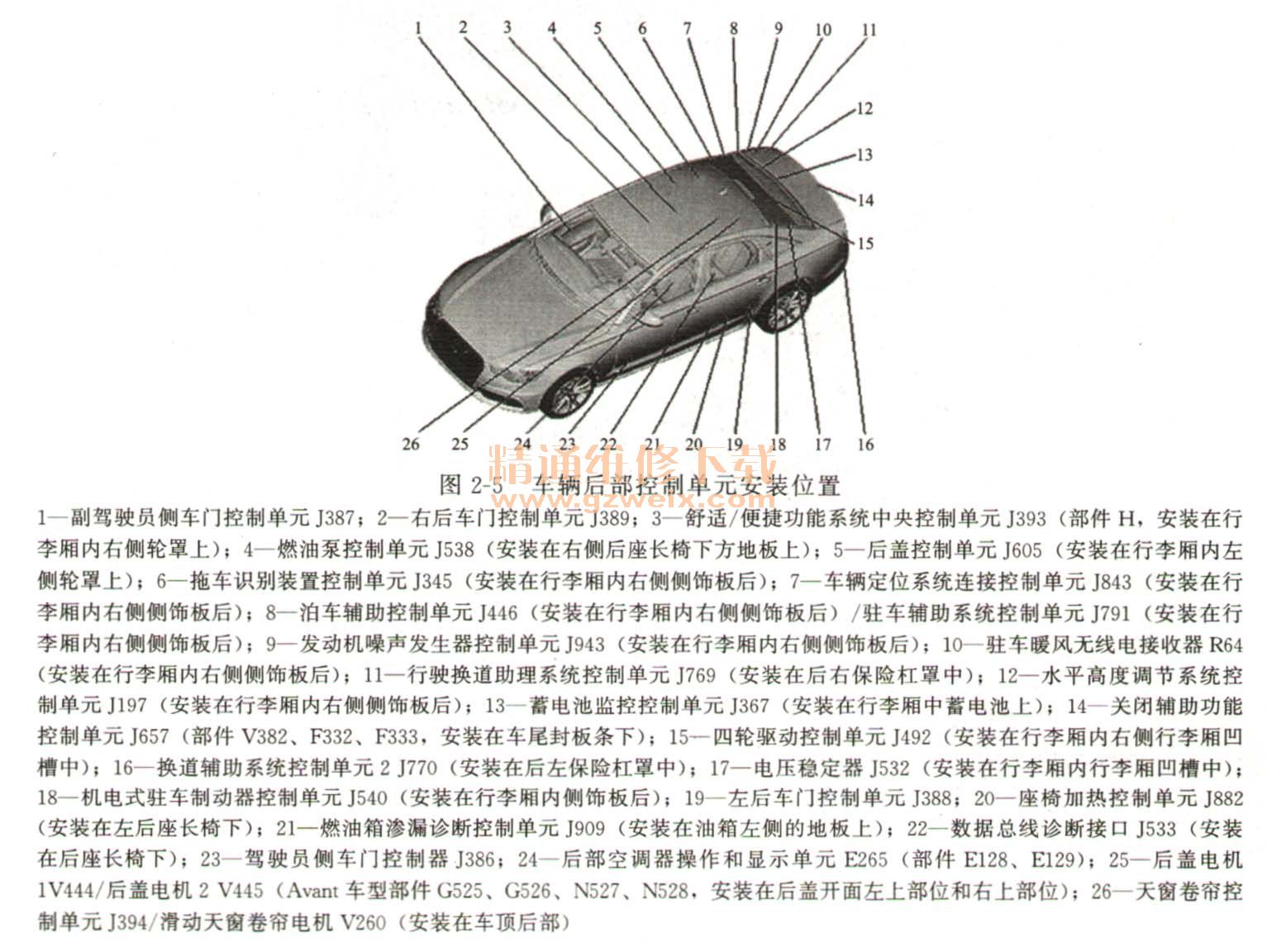 1 2 3 4 5 6 7 8 9 10 11

12

13

14

15

26 25 24 23 22 21 20 19 18 17 16

精通维修下载
www.gzweix.com

图 2-5 车辆后部控制单元安装位置

1—副驾驶员侧车门控制单元 J387；2—右后车门控制单元 J389；3—舒适/便捷功能系统中央控制单元 J393（部件 H，安装在行李厢内右侧轮罩上）；4—燃油泵控制单元 J538（安装在右侧后座长椅下方地板上）；5—后盖控制单元 J605（安装在行李厢内左侧轮罩上）；6—拖车识别装置控制单元 J345（安装在行李厢内右侧侧饰板后）；7—车辆定位系统连接控制单元 J843（安装在行李厢内右侧侧饰板后）；8—泊车辅助控制单元 J446（安装在行李厢内右侧侧饰板后）/驻车辅助系统控制单元 J791（安装在行李厢内右侧侧饰板后）；9—发动机噪声发生器控制单元 J943（安装在行李厢内右侧侧饰板后）；10—驻车暖风无线电接收器 R64（安装在行李厢内右侧侧饰板后）；11—行驶换道助理系统控制单元 J769（安装在后右保险杠罩中）；12—水平高度调节系统控制单元 J197（安装在行李厢内右侧侧饰板后）；13—蓄电池监控控制单元 J367（安装在行李厢中蓄电池上）；14—关闭辅助功能控制单元 J657（部件 V382、F332、F333，安装在车尾封板条下）；15—四轮驱动控制单元 J492（安装在行李厢内右侧行李厢凹槽中）；16—换道辅助系统控制单元 2 J770（安装在后左保险杠罩中）；17—电压稳定器 J532（安装在行李厢内行李厢凹槽中）；18—机电式驻车制动器控制单元 J540（安装在行李厢内侧饰板后）；19—左后车门控制单元 J388；20—座椅加热控制单元 J882（安装在左后座长椅下）；21—燃油箱渗漏诊断控制单元 J909（安装在油箱左侧的地板上）；22—数据总线诊断接口 J533（安装在后座长椅下）；23—驾驶员侧车门控制器 J386；24—后部空调器操作和显示单元 E265（部件 E128、E129）；25—后盖电机 1V444/后盖电机 2 V445（Avant 车型部件 G525、G526、N527、N528，安装在后盖开面左上部位和右上部位）；26—天窗卷帘控制单元 J394/滑动天窗卷帘电机 V260（安装在车顶后部）